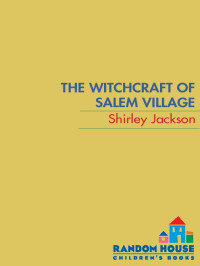 THE WITCHCRAFT OF SALEM VILLAGE

Shirley Jackson

RANDOM HOUSE
CHILDREN'S BOOKS